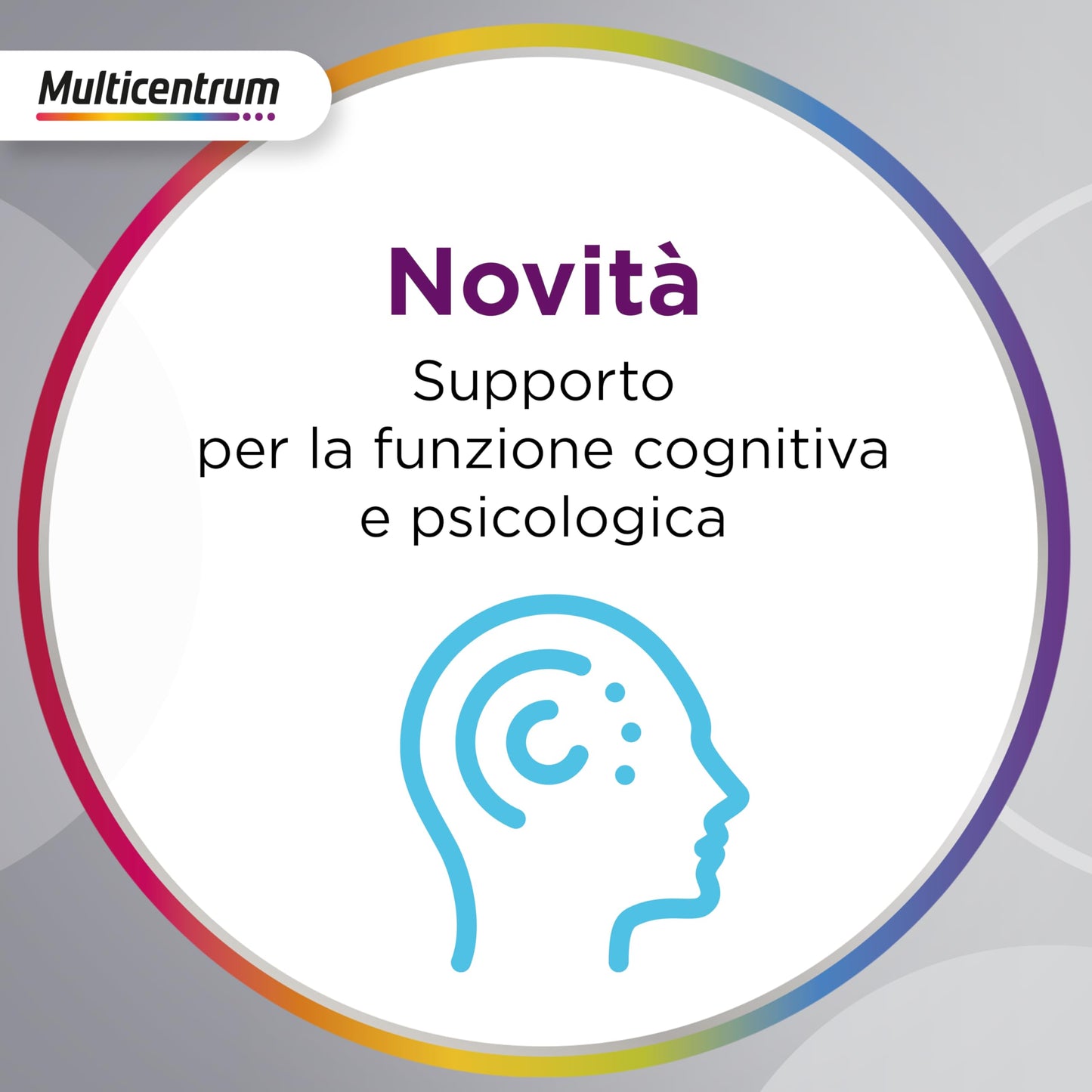 Multicentrum

Novità

Supporto
per la funzione cognitiva
e psicologica